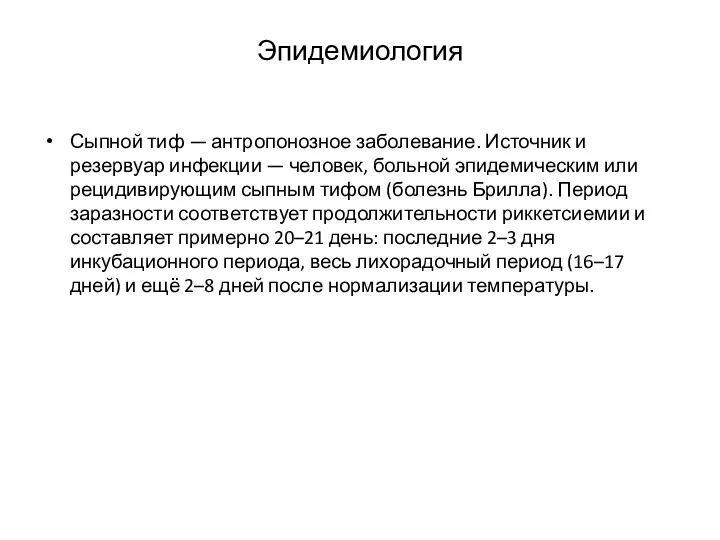 Эпидемиология

• Сыпной тиф — антропонозное заболевание. Источник и резервуар инфекции — человек, больной эпидемическим или рецидивирующим сыпным тифом (болезнь Брилла). Период заразности соответствует продолжительности риккетсиемии и составляет примерно 20–21 день: последние 2–3 дня инкубационного периода, весь лихорадочный период (16–17 дней) и ещё 2–8 дней после нормализации температуры.